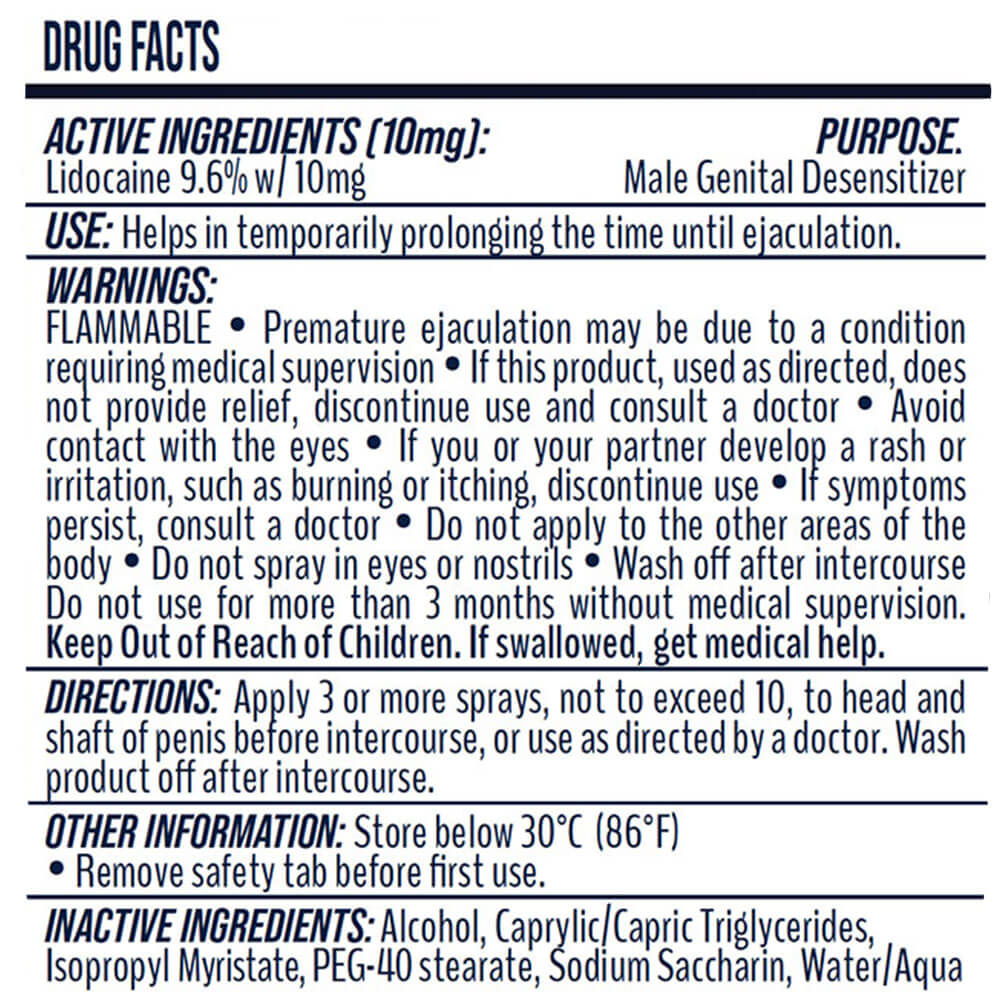 DRUG FACTS

ACTIVE INGREDIENTS (10mg): PURPOSE.
Lidocaine 9.6% w/ 10mg Male Genital Desensitizer

USE: Helps in temporarily prolonging the time until ejaculation.

WARNINGS:
FLAMMABLE • Premature ejaculation may be due to a condition requiring medical supervision • If this product, used as directed, does not provide relief, discontinue use and consult a doctor • Avoid contact with the eyes • If you or your partner develop a rash or irritation, such as burning or itching, discontinue use • If symptoms persist, consult a doctor • Do not apply to the other areas of the body • Do not spray in eyes or nostrils • Wash off after intercourse Do not use for more than 3 months without medical supervision. Keep Out of Reach of Children. If swallowed, get medical help.

DIRECTIONS: Apply 3 or more sprays, not to exceed 10, to head and shaft of penis before intercourse, or use as directed by a doctor. Wash product off after intercourse.

OTHER INFORMATION: Store below 30°C (86°F)
• Remove safety tab before first use.

INACTIVE INGREDIENTS: Alcohol, Caprylic/Capric Triglycerides, Isopropyl Myristate, PEG-40 stearate, Sodium Saccharin, Water/Aqua